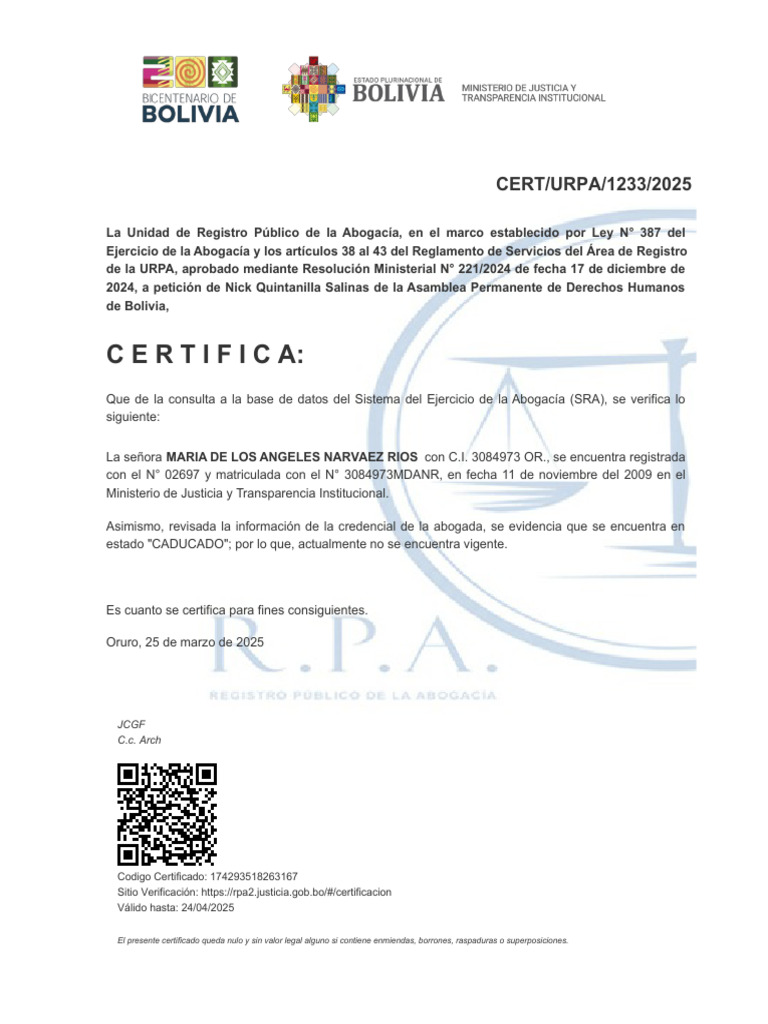 BICENTENARIO DE BOLIVIA

ESTADO PLURINACIONAL DE BOLIVIA

MINISTERIO DE JUSTICIA Y TRANSPARENCIA INSTITUCIONAL

CERT/URPA/1233/2025

La Unidad de Registro Público de la Abogacía, en el marco establecido por Ley N° 387 del Ejercicio de la Abogacía y los artículos 38 al 43 del Reglamento de Servicios del Área de Registro de la URPA, aprobado mediante Resolución Ministerial N° 221/2024 de fecha 17 de diciembre de 2024, a petición de Nick Quintanilla Salinas de la Asamblea Permanente de Derechos Humanos de Bolivia,

C E R T I F I C A:

Que de la consulta a la base de datos del Sistema del Ejercicio de la Abogacía (SRA), se verifica lo siguiente:

La señora MARIA DE LOS ANGELES NARVAEZ RIOS con C.I. 3084973 OR., se encuentra registrada con el N° 02697 y matriculada con el N° 3084973MDANR, en fecha 11 de noviembre del 2009 en el Ministerio de Justicia y Transparencia Institucional.

Asimismo, revisada la información de la credencial de la abogada, se evidencia que se encuentra en estado "CADUCADO"; por lo que, actualmente no se encuentra vigente.

Es cuanto se certifica para fines consiguientes.

Oruro, 25 de marzo de 2025

R.P.A.
REGISTRO PÚBLICO DE LA ABOGACÍA

JCGF
C.c. Arch

Codigo Certificado: 174293518263167
Sitio Verificación: https://rpa2.justicia.gob.bo/#/certificacion
Válido hasta: 24/04/2025

El presente certificado queda nulo y sin valor legal alguno si contiene enmiendas, borrones, raspaduras o superposiciones.